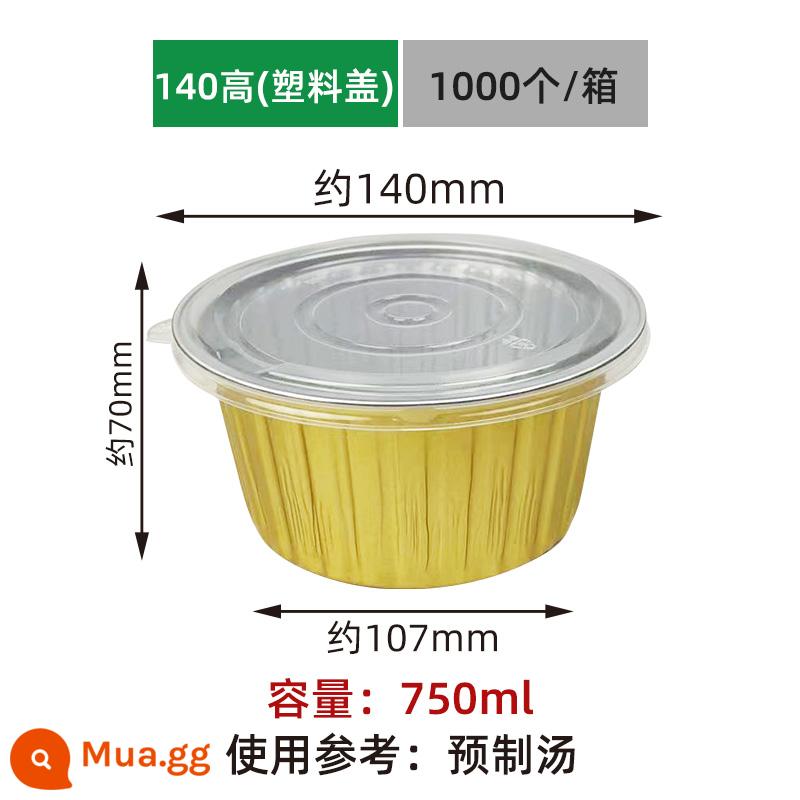 140高(塑料盖) 1000个/箱

约140mm

约70mm

约107mm

容量：750ml

Mua.gg 使用参考：预制汤